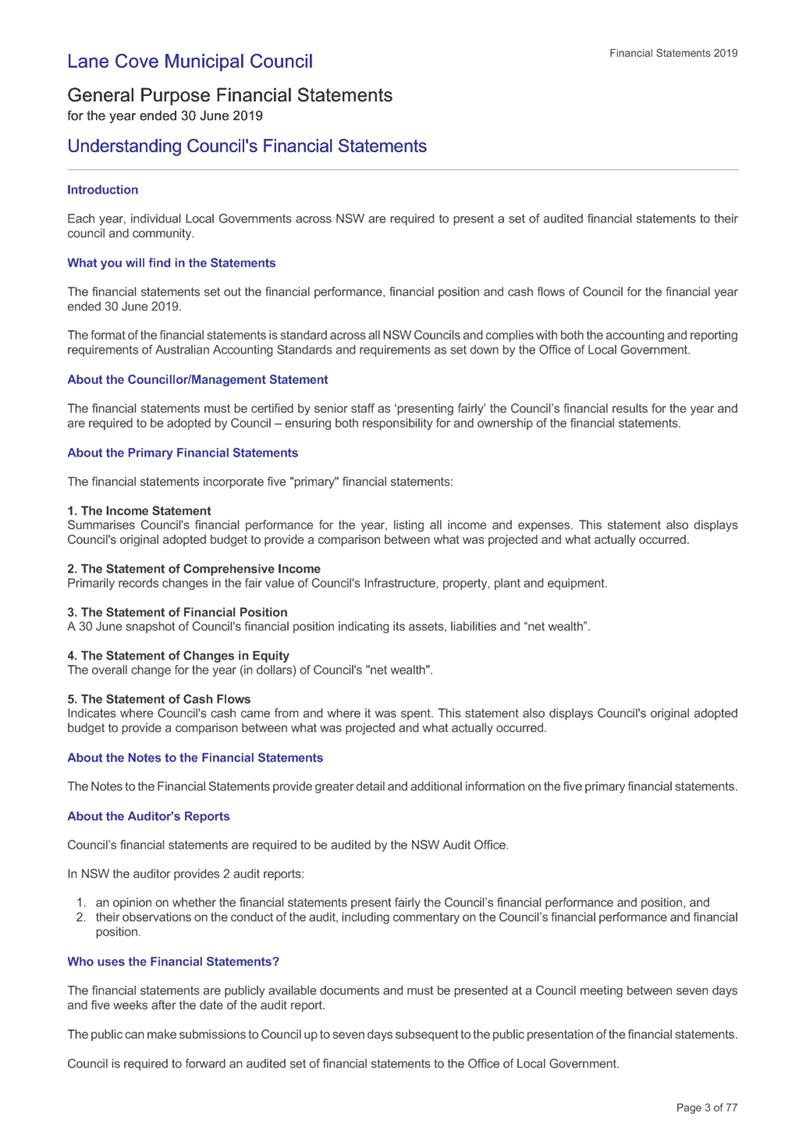 Lane Cove Municipal Council

Financial Statements 2019

General Purpose Financial Statements
for the year ended 30 June 2019

Understanding Council's Financial Statements

Introduction

Each year, individual Local Governments across NSW are required to present a set of audited financial statements to their council and community.

What you will find in the Statements

The financial statements set out the financial performance, financial position and cash flows of Council for the financial year ended 30 June 2019.

The format of the financial statements is standard across all NSW Councils and complies with both the accounting and reporting requirements of Australian Accounting Standards and requirements as set down by the Office of Local Government.

About the Councillor/Management Statement

The financial statements must be certified by senior staff as 'presenting fairly' the Council's financial results for the year and are required to be adopted by Council – ensuring both responsibility for and ownership of the financial statements.

About the Primary Financial Statements

The financial statements incorporate five "primary" financial statements:

1. The Income Statement
Summarises Council's financial performance for the year, listing all income and expenses. This statement also displays Council's original adopted budget to provide a comparison between what was projected and what actually occurred.

2. The Statement of Comprehensive Income
Primarily records changes in the fair value of Council's Infrastructure, property, plant and equipment.

3. The Statement of Financial Position
A 30 June snapshot of Council's financial position indicating its assets, liabilities and "net wealth".

4. The Statement of Changes in Equity
The overall change for the year (in dollars) of Council's "net wealth".

5. The Statement of Cash Flows
Indicates where Council's cash came from and where it was spent. This statement also displays Council's original adopted budget to provide a comparison between what was projected and what actually occurred.

About the Notes to the Financial Statements

The Notes to the Financial Statements provide greater detail and additional information on the five primary financial statements.

About the Auditor's Reports

Council's financial statements are required to be audited by the NSW Audit Office.

In NSW the auditor provides 2 audit reports:

1. an opinion on whether the financial statements present fairly the Council's financial performance and position, and
2. their observations on the conduct of the audit, including commentary on the Council's financial performance and financial position.

Who uses the Financial Statements?

The financial statements are publicly available documents and must be presented at a Council meeting between seven days and five weeks after the date of the audit report.

The public can make submissions to Council up to seven days subsequent to the public presentation of the financial statements.

Council is required to forward an audited set of financial statements to the Office of Local Government.

Page 3 of 77